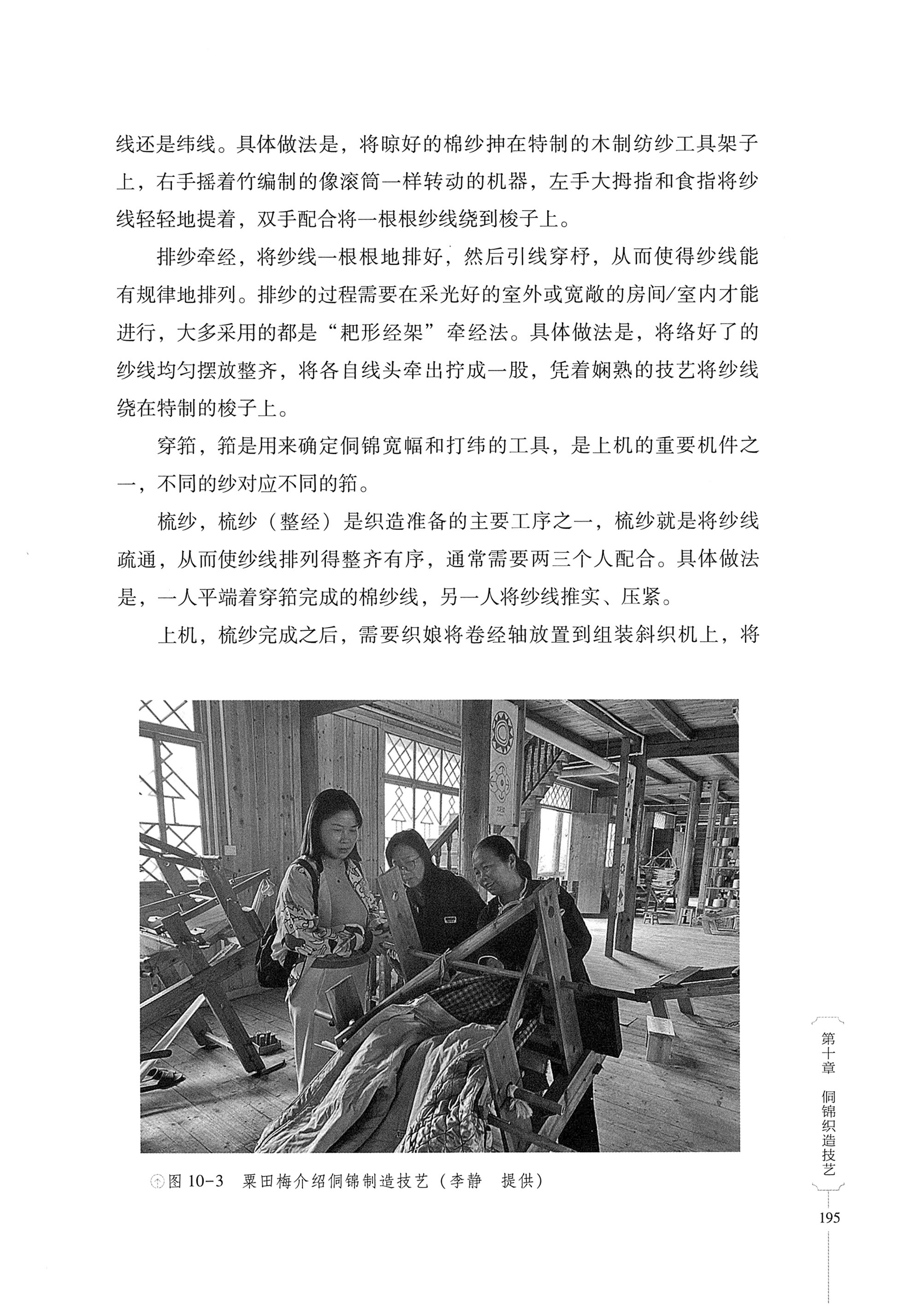 线还是纬线。具体做法是，将晾好的棉纱抻在特制的木制纺纱工具架子上，右手摇着竹编制的像滚筒一样转动的机器，左手大拇指和食指将纱线轻轻地提着，双手配合将一根根纱线绕到梭子上。

排纱牵经，将纱线一根根地排好，然后引线穿杼，从而使得纱线能有规律地排列。排纱的过程需要在采光好的室外或宽敞的房间/室内才能进行，大多采用的都是“耙形经架”牵经法。具体做法是，将络好了的纱线均匀摆放整齐，将各自线头牵出拧成一股，凭着娴熟的技艺将纱线绕在特制的梭子上。

穿筘，筘是用来确定侗锦宽幅和打纬的工具，是上机的重要机件之一，不同的纱对应不同的筘。

梳纱，梳纱（整经）是织造准备的主要工序之一，梳纱就是将纱线疏通，从而使纱线排列得整齐有序，通常需要两三个人配合。具体做法是，一人平端着穿筘完成的棉纱线，另一人将纱线推实、压紧。

上机，梳纱完成之后，需要织娘将卷经轴放置到组装斜织机上，将

图 10-3 粟田梅介绍侗锦制造技艺（李静 提供）

第十章 侗锦织造技艺

195